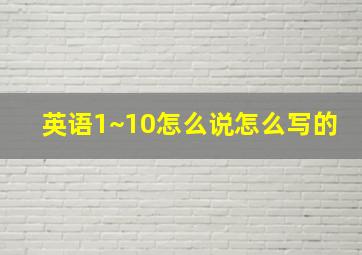 英语1~10怎么说怎么写的